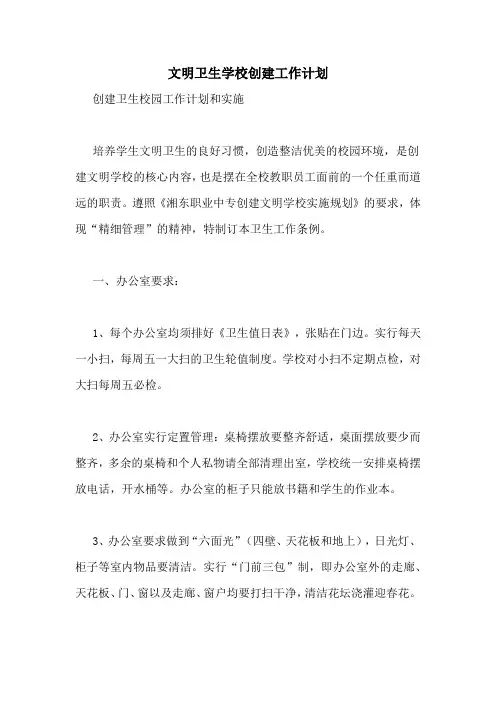 文明卫生学校创建工作计划

创建卫生校园工作计划和实施

培养学生文明卫生的良好习惯，创造整洁优美的校园环境，是创建文明学校的核心内容，也是摆在全校教职员工面前的一个任重而道远的职责。遵照《湘东职业中专创建文明学校实施规划》的要求，体现“精细管理”的精神，特制订本卫生工作条例。

一、办公室要求：

1、每个办公室均须排好《卫生值日表》，张贴在门边。实行每天一小扫，每周五一大扫的卫生轮值制度。学校对小扫不定期点检，对大扫每周五必检。

2、办公室实行定置管理：桌椅摆放要整齐舒适，桌面摆放要少而整齐，多余的桌椅和个人私物请全部清理出室，学校统一安排桌椅摆放电话，开水桶等。办公室的柜子只能放书籍和学生的作业本。

3、办公室要求做到“六面光”（四壁、天花板和地上），日光灯、柜子等室内物品要清洁。实行“门前三包”制，即办公室外的走廊、天花板、门、窗以及走廊、窗户均要打扫干净，清洁花坛浇灌迎春花。